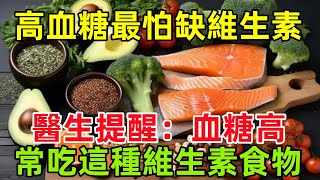 高血糖最怕缺維生素

醫生提醒：血糖高
常吃這種維生素食物